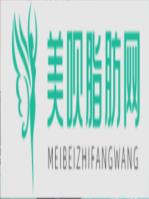 美呗脂肪网

MEIBEIZHIFANGWANG